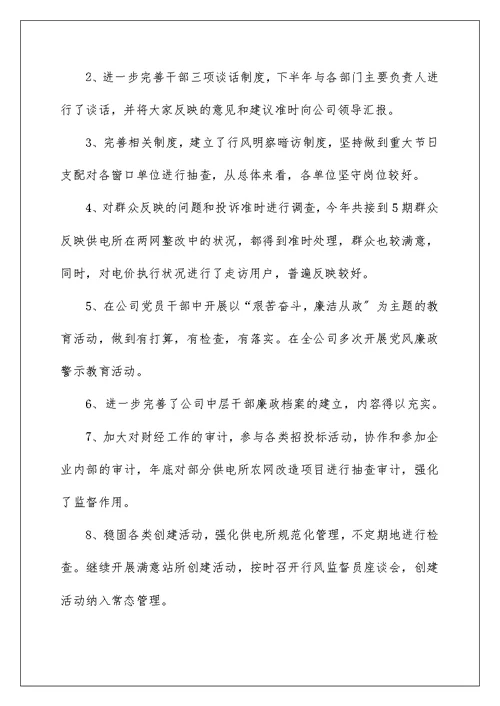 2、进一步完善干部三项谈话制度，下半年与各部门主要负责人进行了谈话，并将大家反映的意见和建议准时向公司领导汇报。

3、完善相关制度，建立了行风明察暗访制度，坚持做到重大节日支配对各窗口单位进行抽查，从总体来看，各单位坚守岗位较好。

4、对群众反映的问题和投诉准时进行调查，今年共接到5期群众反映供电所在两网整改中的状况，都得到准时处理，群众也较满意，同时，对电价执行状况进行了走访用户，普遍反映较好。

5、在公司党员干部中开展以“艰苦奋斗，廉洁从政”为主题的教育活动，做到有打算，有检查，有落实。在全公司多次开展党风廉政警示教育活动。

6、进一步完善了公司中层干部廉政档案的建立，内容得以充实。

7、加大对财经工作的审计，参与各类招投标活动，协作和参加企业内部的审计，年底对部分供电所农网改造项目进行抽查审计，强化了监督作用。

8、稳固各类创建活动，强化供电所规范化管理，不定期地进行检查。继续开展满意站所创建活动，按时召开行风监督员座谈会，创建活动纳入常态管理。